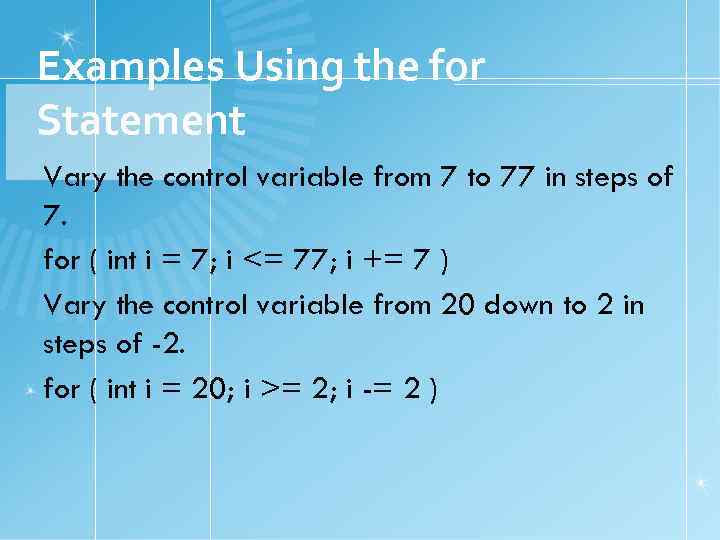 Examples Using the for Statement

Vary the control variable from 7 to 77 in steps of 7.

for ( int i = 7; i <= 77; i += 7 )

Vary the control variable from 20 down to 2 in steps of -2.

for ( int i = 20; i >= 2; i -= 2 )